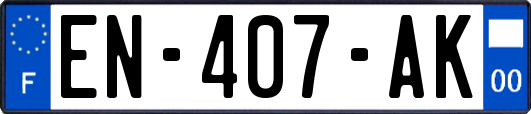 F
EN-407-AK
00